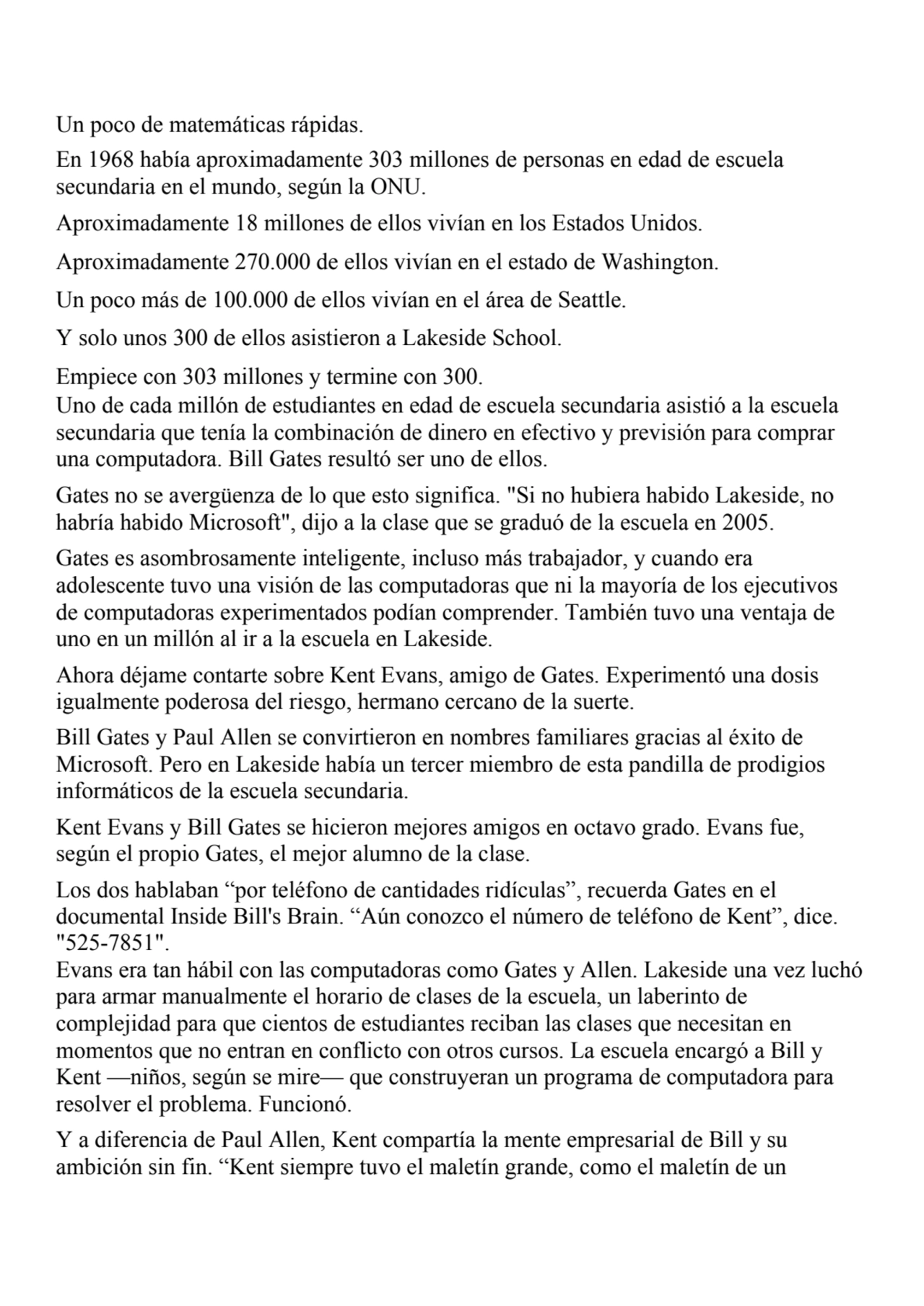 Un poco de matemáticas rápidas.

En 1968 había aproximadamente 303 millones de personas en edad de escuela secundaria en el mundo, según la ONU.

Aproximadamente 18 millones de ellos vivían en los Estados Unidos.

Aproximadamente 270.000 de ellos vivían en el estado de Washington.

Un poco más de 100.000 de ellos vivían en el área de Seattle.

Y solo unos 300 de ellos asistieron a Lakeside School.

Empiece con 303 millones y termine con 300.
Uno de cada millón de estudiantes en edad de escuela secundaria asistió a la escuela secundaria que tenía la combinación de dinero en efectivo y previsión para comprar una computadora. Bill Gates resultó ser uno de ellos.

Gates no se avergüenza de lo que esto significa. "Si no hubiera habido Lakeside, no habría habido Microsoft", dijo a la clase que se graduó de la escuela en 2005.

Gates es asombrosamente inteligente, incluso más trabajador, y cuando era adolescente tuvo una visión de las computadoras que ni la mayoría de los ejecutivos de computadoras experimentados podían comprender. También tuvo una ventaja de uno en un millón al ir a la escuela en Lakeside.

Ahora déjame contarte sobre Kent Evans, amigo de Gates. Experimentó una dosis igualmente poderosa del riesgo, hermano cercano de la suerte.

Bill Gates y Paul Allen se convirtieron en nombres familiares gracias al éxito de Microsoft. Pero en Lakeside había un tercer miembro de esta pandilla de prodigios informáticos de la escuela secundaria.

Kent Evans y Bill Gates se hicieron mejores amigos en octavo grado. Evans fue, según el propio Gates, el mejor alumno de la clase.

Los dos hablaban “por teléfono de cantidades ridículas”, recuerda Gates en el documental Inside Bill's Brain. “Aún conozco el número de teléfono de Kent”, dice. "525-7851".
Evans era tan hábil con las computadoras como Gates y Allen. Lakeside una vez luchó para armar manualmente el horario de clases de la escuela, un laberinto de complejidad para que cientos de estudiantes reciban las clases que necesitan en momentos que no entran en conflicto con otros cursos. La escuela encargó a Bill y Kent —niños, según se mire— que construyeran un programa de computadora para resolver el problema. Funcionó.

Y a diferencia de Paul Allen, Kent compartía la mente empresarial de Bill y su ambición sin fin. “Kent siempre tuvo el maletín grande, como el maletín de un